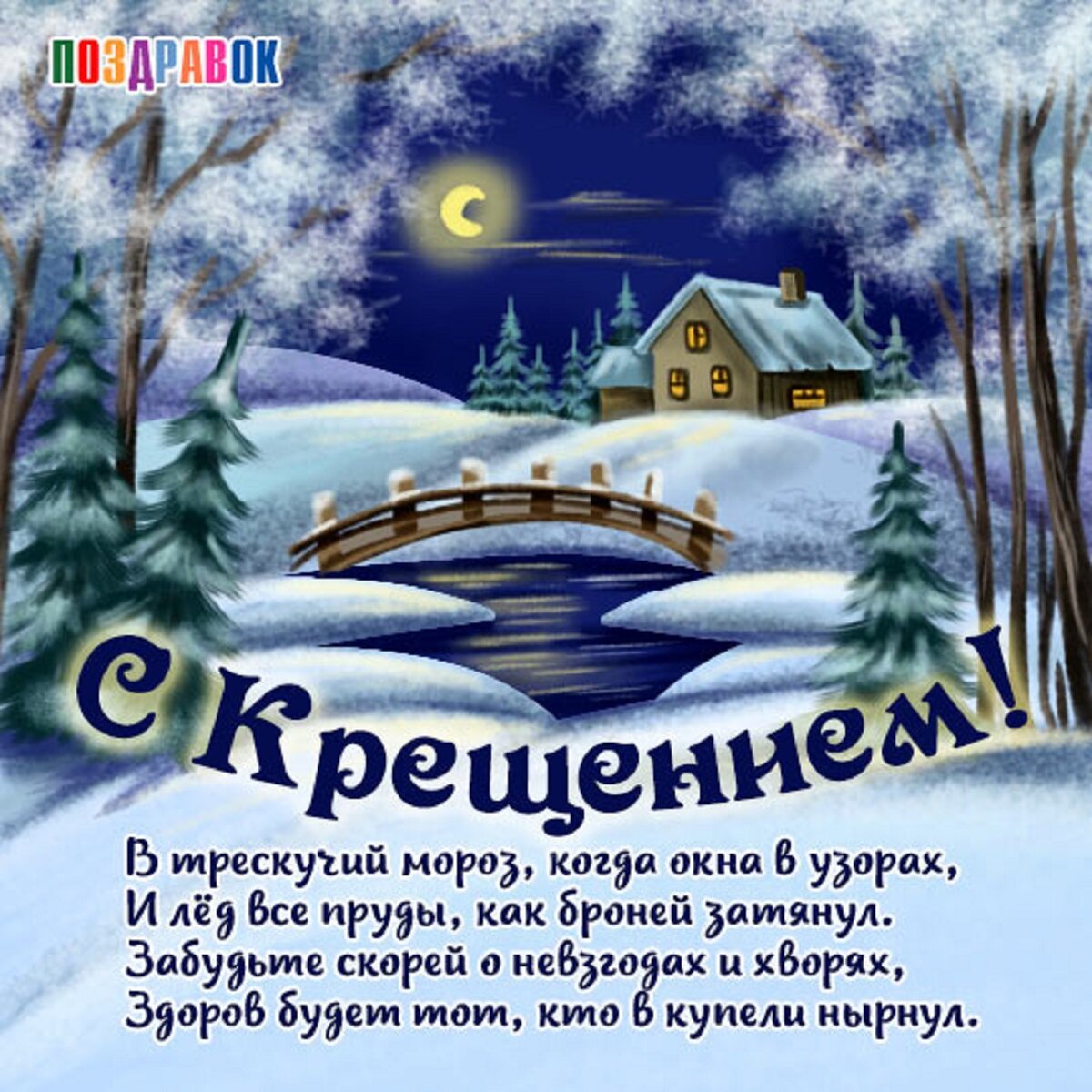 ПОЗДРАВОК

С Крещением!

В трескучий мороз, когда окна в узорах,
И лёд все пруды, как броней затянул.
Забудьте скорей о невзгодах и хворях,
Здоров будет тот, кто в купели нырнул.